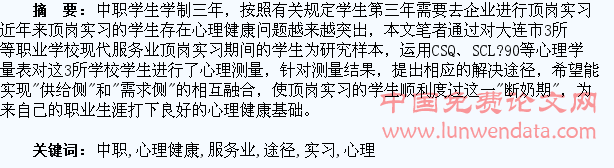 摘　要：中职学生学制三年，按照有关规定学生第三年需要去企业进行顶岗实习近年来顶岗实习的学生存在心理健康问题越来越突出，本文笔者通过对大连市3所等职业学校现代服务业顶岗实习期间的学生为研究样本，运用CSQ、SCL?90等心理学量表对这3所学校学生进行了心理测量，针对测量结果，提出相应的解决途径，希望能实现"供给侧"和"需求侧"的相互融合，使顶岗实习的学生顺利度过这一"断奶期"，为来自己的职业生涯打下良好的心理健康基础。

中国免费论文网
www.lunwendata.com

关键词：中职，心理健康，服务业，途径，实习，心理